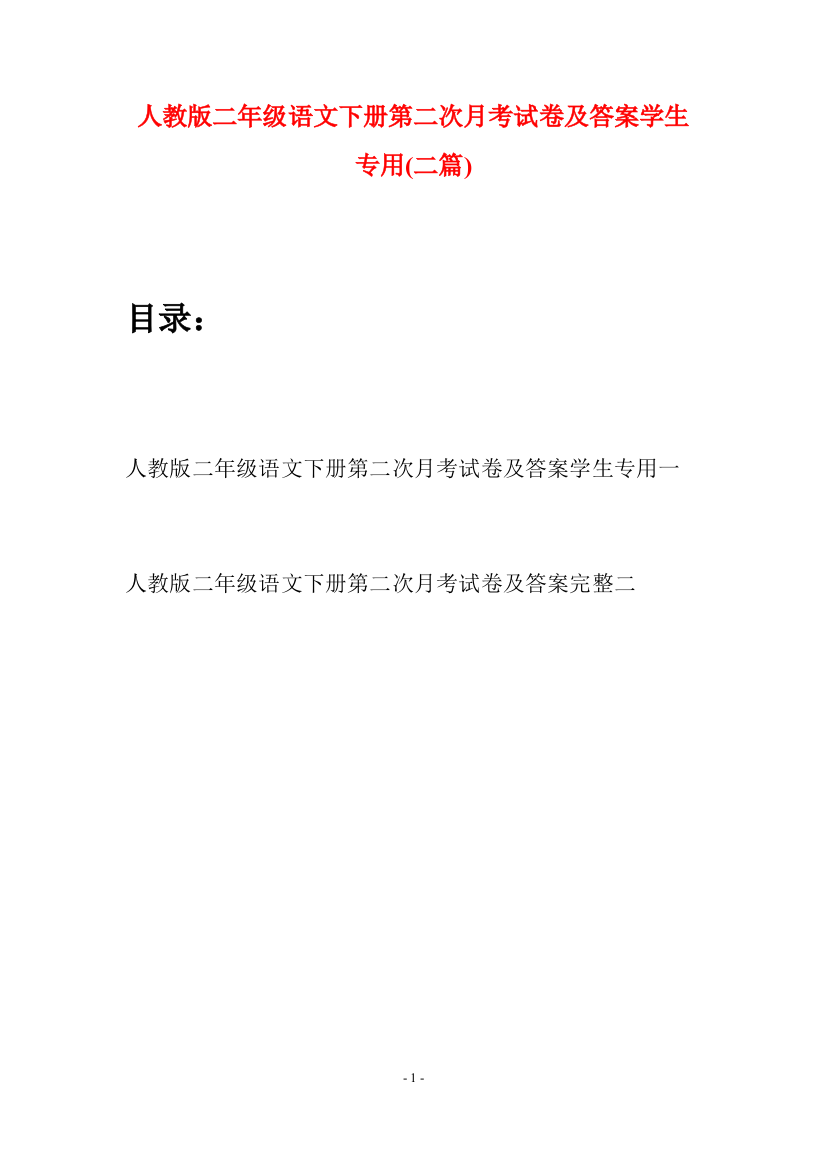 人教版二年级语文下册第二次月考试卷及答案学生专用(二篇)

目录：

人教版二年级语文下册第二次月考试卷及答案学生专用一

人教版二年级语文下册第二次月考试卷及答案完整二

- 1 -